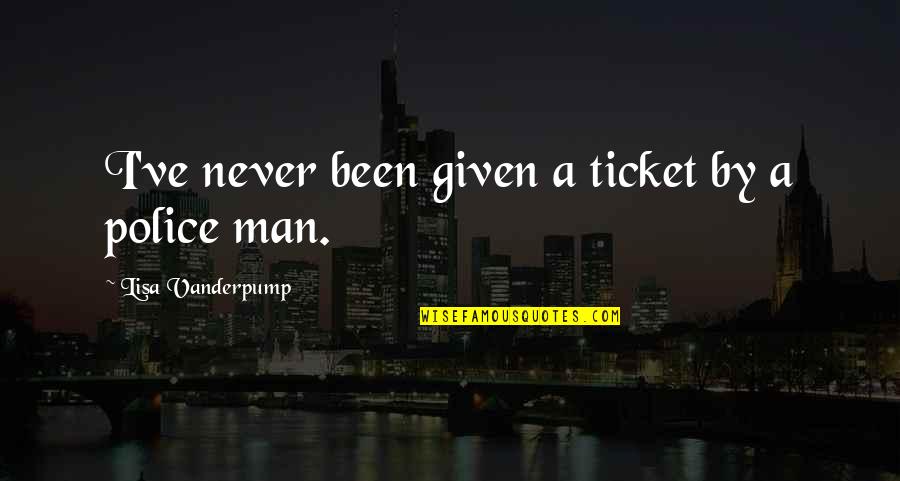 I've never been given a ticket by a police man.

~ Lisa Vanderpump

WISEFAMOUSQUOTES.COM